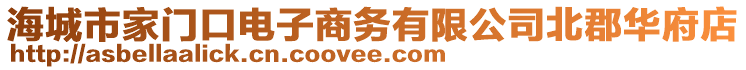 海城市家门口电子商务有限公司北郡华府店
http://asbellaalick.cn.coovee.com